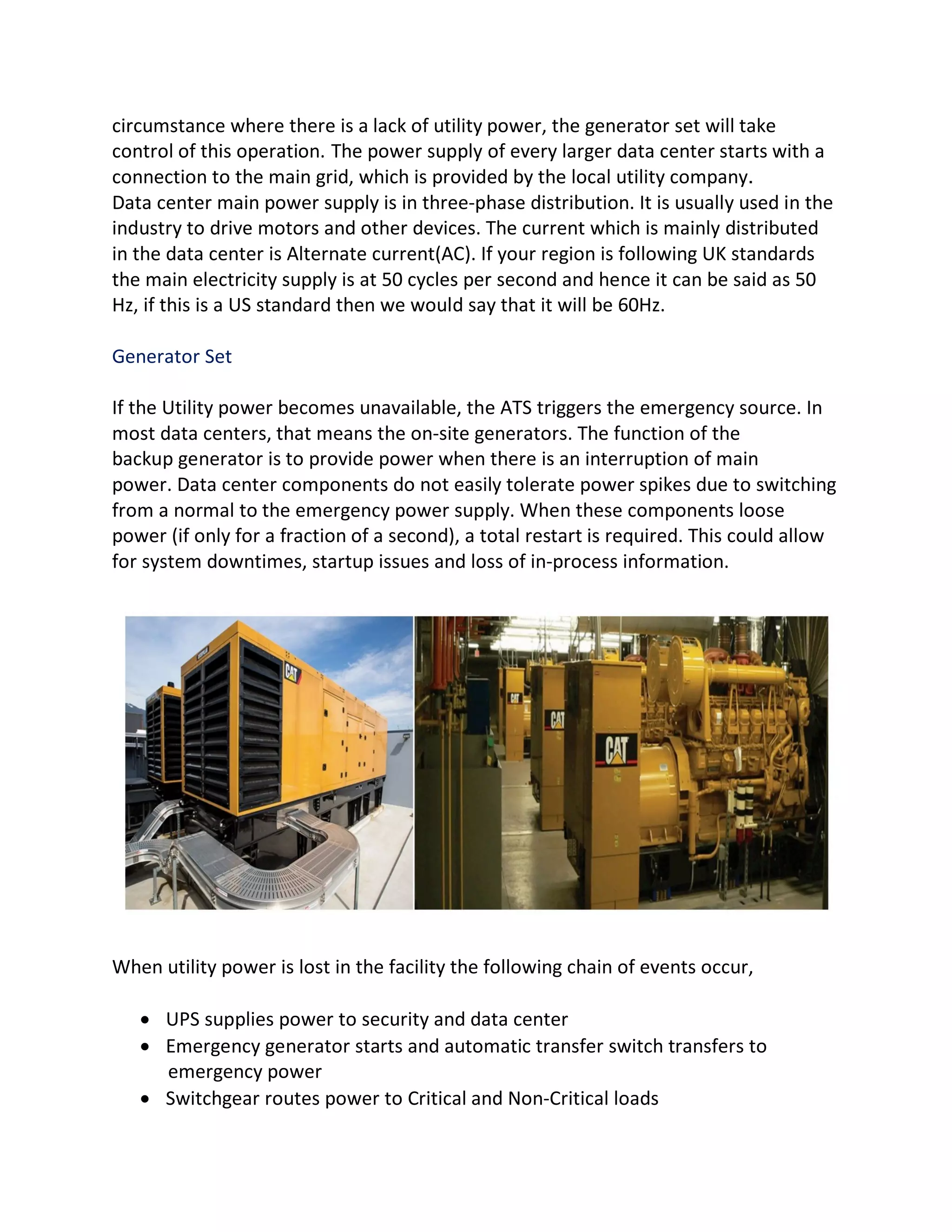 circumstance where there is a lack of utility power, the generator set will take control of this operation. The power supply of every larger data center starts with a connection to the main grid, which is provided by the local utility company.
Data center main power supply is in three-phase distribution. It is usually used in the industry to drive motors and other devices. The current which is mainly distributed in the data center is Alternate current(AC). If your region is following UK standards the main electricity supply is at 50 cycles per second and hence it can be said as 50 Hz, if this is a US standard then we would say that it will be 60Hz.

Generator Set

If the Utility power becomes unavailable, the ATS triggers the emergency source. In most data centers, that means the on-site generators. The function of the backup generator is to provide power when there is an interruption of main power. Data center components do not easily tolerate power spikes due to switching from a normal to the emergency power supply. When these components loose power (if only for a fraction of a second), a total restart is required. This could allow for system downtimes, startup issues and loss of in-process information.

CAT

CAT

CAT

CAT

When utility power is lost in the facility the following chain of events occur,

• UPS supplies power to security and data center
• Emergency generator starts and automatic transfer switch transfers to emergency power
• Switchgear routes power to Critical and Non-Critical loads